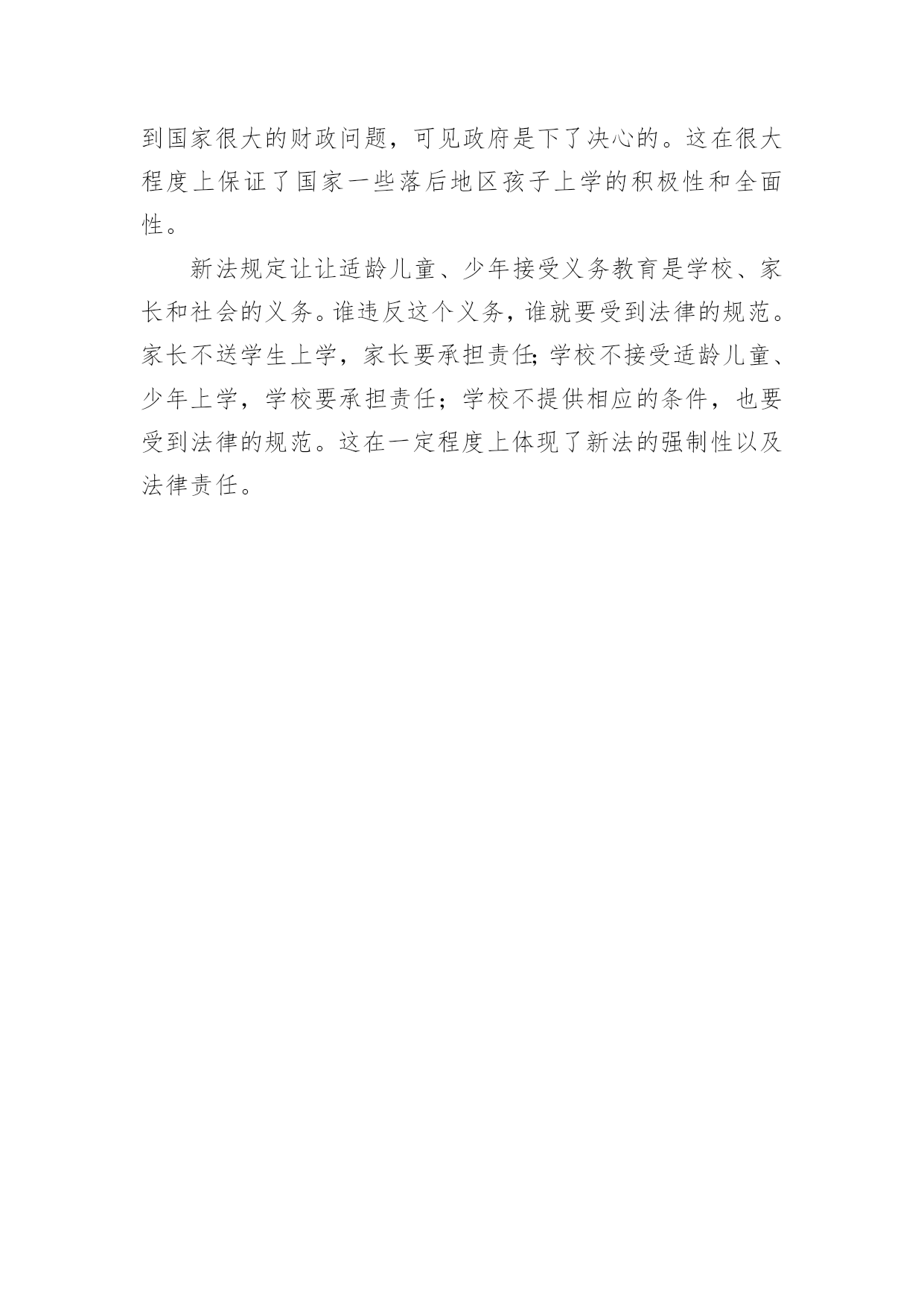 到国家很大的财政问题，可见政府是下了决心的。这在很大程度上保证了国家一些落后地区孩子上学的积极性和全面性。

新法规定让让适龄儿童、少年接受义务教育是学校、家长和社会的义务。谁违反这个义务，谁就要受到法律的规范。家长不送学生上学，家长要承担责任;学校不接受适龄儿童、少年上学，学校要承担责任；学校不提供相应的条件，也要受到法律的规范。这在一定程度上体现了新法的强制性以及法律责任。